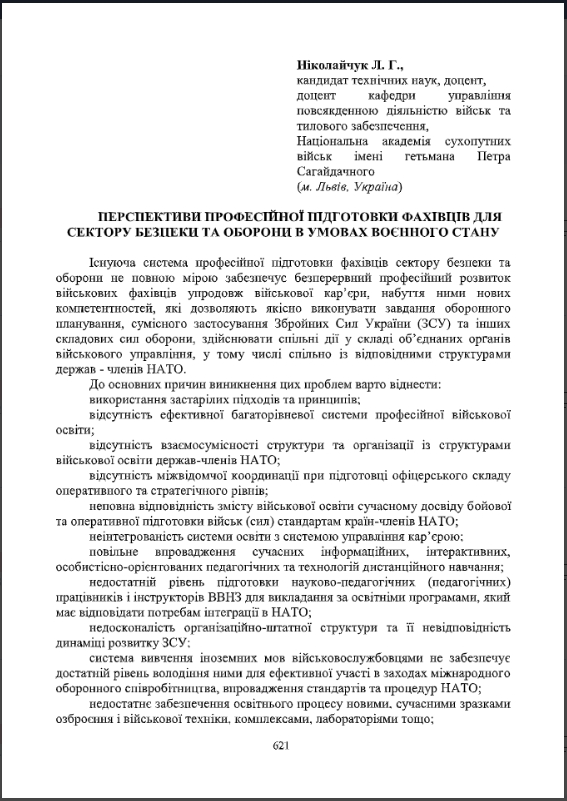 **Ніколайчук Л. Г.,**
кандидат технічних наук, доцент,
доцент кафедри управління повсякденною діяльністю військ та тилового забезпечення,
Національна академія сухопутних військ імені гетьмана Петра Сагайдачного
(*м. Львів, Україна*)

**ПЕРСПЕКТИВИ ПРОФЕСІЙНОЇ ПІДГОТОВКИ ФАХІВЦІВ ДЛЯ СЕКТОРУ БЕЗПЕКИ ТА ОБОРОНИ В УМОВАХ ВОЄННОГО СТАНУ**

Існуюча система професійної підготовки фахівців сектору безпеки та оборони не повною мірою забезпечує безперервний професійний розвиток військових фахівців упродовж військової кар'єри, набуття ними нових компетентностей, які дозволяють якісно виконувати завдання оборонного планування, сумісного застосування Збройних Сил України (ЗСУ) та інших складових сил оборони, здійснювати спільні дії у складі об'єднаних органів військового управління, у тому числі спільно із відповідними структурами держав - членів НАТО.

До основних причин виникнення цих проблем варто віднести:

використання застарілих підходів та принципів;

відсутність ефективної багаторівневої системи професійної військової освіти;

відсутність взаємосумісності структури та організації із структурами військової освіти держав-членів НАТО;

відсутність міжвідомчої координації при підготовці офіцерського складу оперативного та стратегічного рівнів;

неповна відповідність змісту військової освіти сучасному досвіду бойової та оперативної підготовки військ (сил) стандартам країн-членів НАТО;

неінтегрованість системи освіти з системою управління кар'єрою;

повільне впровадження сучасних інформаційних, інтерактивних, особистісно-орієнтованих педагогічних та технологій дистанційного навчання;

недостатній рівень підготовки науково-педагогічних (педагогічних) працівників і інструкторів ВВНЗ для викладання за освітніми програмами, який має відповідати потребам інтеграції в НАТО;

недосконалість організаційно-штатної структури та її невідповідність динаміці розвитку ЗСУ;

система вивчення іноземних мов військовослужбовцями не забезпечує достатній рівень володіння ними для ефективної участі в заходах міжнародного оборонного співробітництва, впровадження стандартів та процедур НАТО;

недостатнє забезпечення освітнього процесу новими, сучасними зразками озброєння і військової техніки, комплексами, лабораторіями тощо;

621